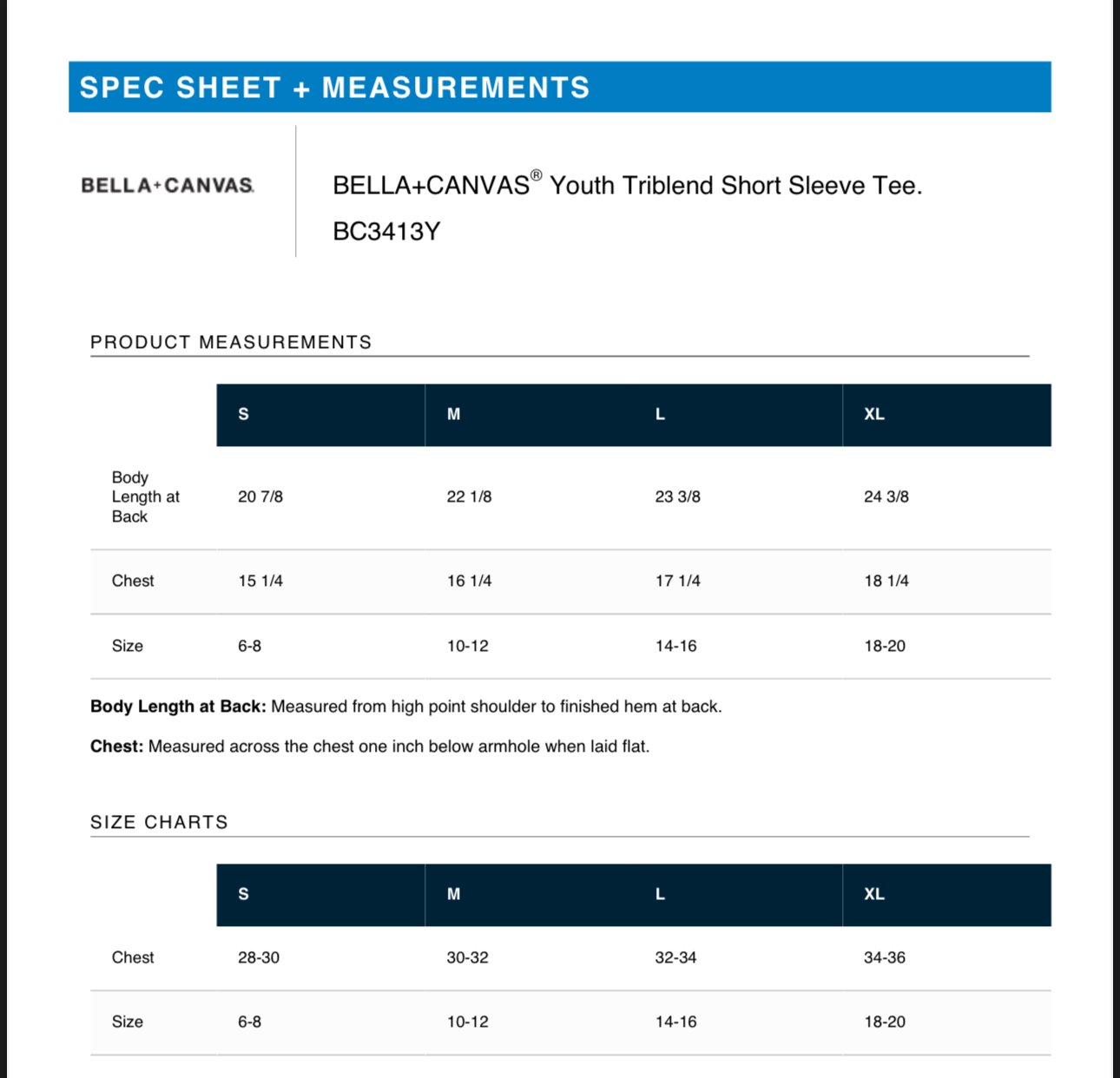 SPEC SHEET + MEASUREMENTS

BELLA+CANVAS.

BELLA+CANVAS® Youth Triblend Short Sleeve Tee.

BC3413Y

PRODUCT MEASUREMENTS

| | S | M | L | XL |
|---|---|---|---|---|
| Body Length at Back | 20 7/8 | 22 1/8 | 23 3/8 | 24 3/8 |
| Chest | 15 1/4 | 16 1/4 | 17 1/4 | 18 1/4 |
| Size | 6-8 | 10-12 | 14-16 | 18-20 |

**Body Length at Back:** Measured from high point shoulder to finished hem at back.

**Chest:** Measured across the chest one inch below armhole when laid flat.

SIZE CHARTS

| | S | M | L | XL |
|---|---|---|---|---|
| Chest | 28-30 | 30-32 | 32-34 | 34-36 |
| Size | 6-8 | 10-12 | 14-16 | 18-20 |